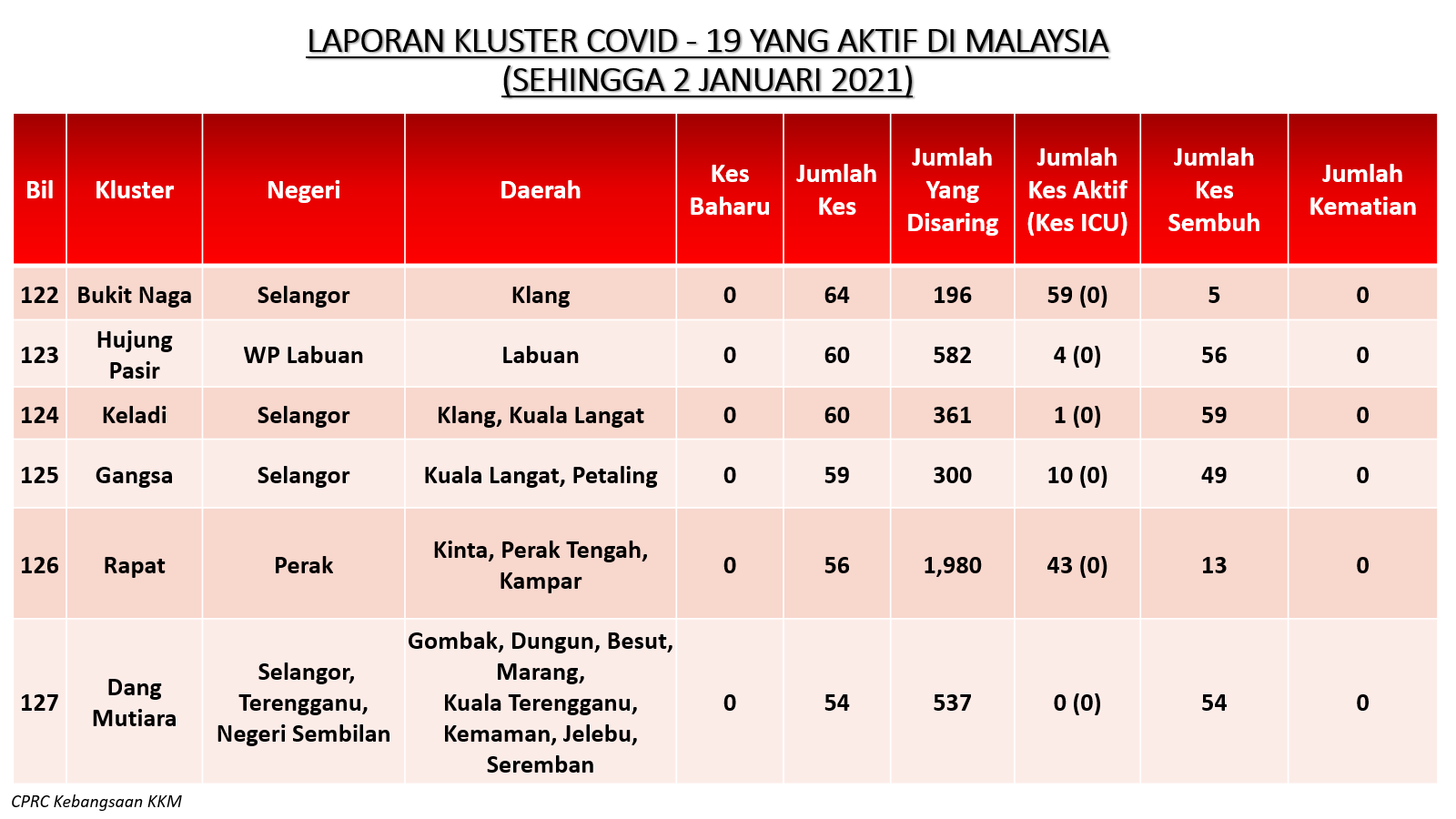 LAPORAN KLUSTER COVID - 19 YANG AKTIF DI MALAYSIA
(SEHINGGA 2 JANUARI 2021)

| Bil | Kluster | Negeri | Daerah | Kes Baharu | Jumlah Kes | Jumlah Yang Disaring | Jumlah Kes Aktif (Kes ICU) | Jumlah Kes Sembuh | Jumlah Kematian |
|---|---|---|---|---|---|---|---|---|---|
| 122 | Bukit Naga | Selangor | Klang | 0 | 64 | 196 | 59 (0) | 5 | 0 |
| 123 | Hujung Pasir | WP Labuan | Labuan | 0 | 60 | 582 | 4 (0) | 56 | 0 |
| 124 | Keladi | Selangor | Klang, Kuala Langat | 0 | 60 | 361 | 1 (0) | 59 | 0 |
| 125 | Gangsa | Selangor | Kuala Langat, Petaling | 0 | 59 | 300 | 10 (0) | 49 | 0 |
| 126 | Rapat | Perak | Kinta, Perak Tengah, Kampar | 0 | 56 | 1,980 | 43 (0) | 13 | 0 |
| 127 | Dang Mutiara | Selangor, Terengganu, Negeri Sembilan | Gombak, Dungun, Besut, Marang, Kuala Terengganu, Kemaman, Jelebu, Seremban | 0 | 54 | 537 | 0 (0) | 54 | 0 |

CPRC Kebangsaan KKM